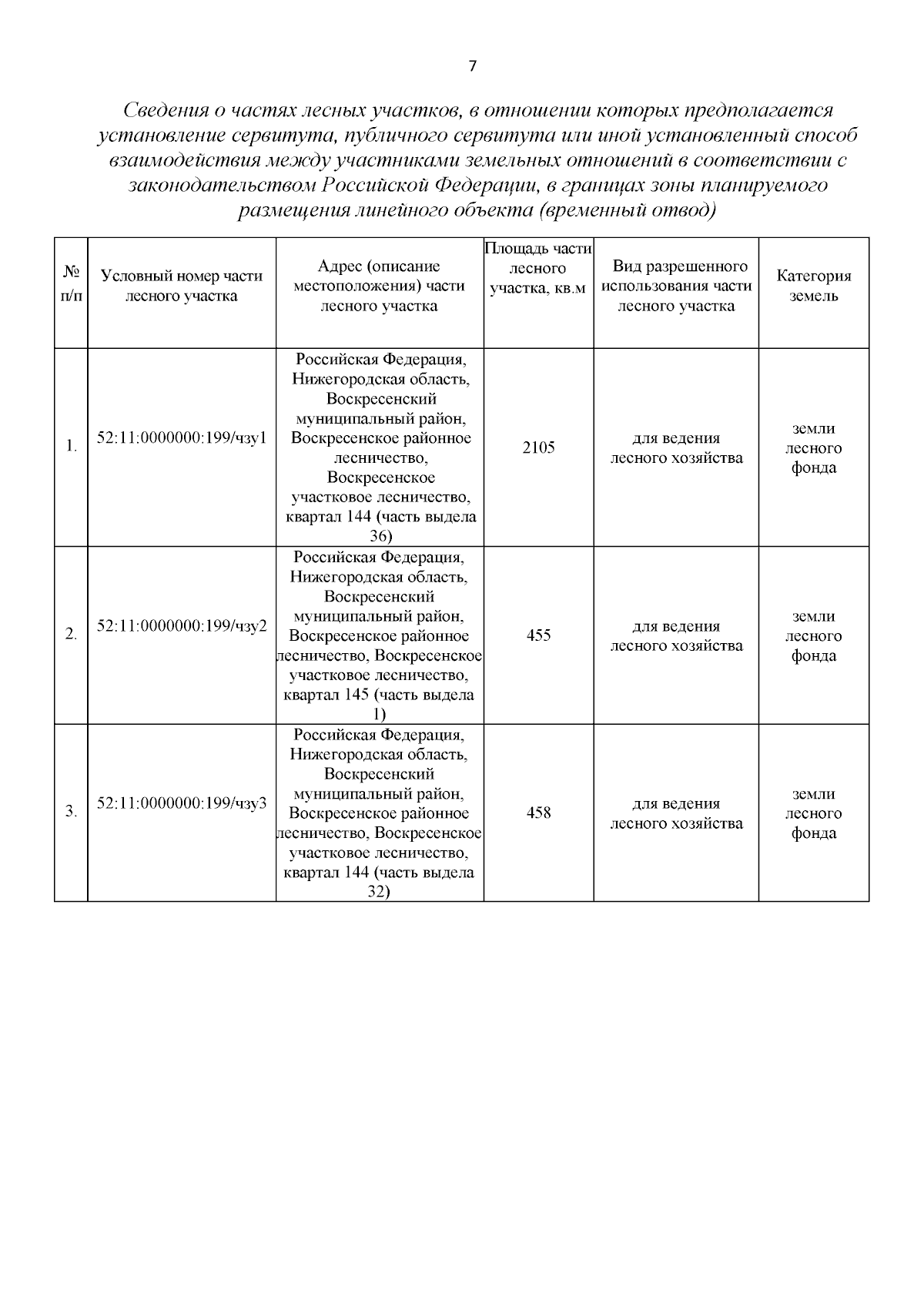 7

Сведения о частях лесных участков, в отношении которых предполагается установление сервитута, публичного сервитута или иной установленный способ взаимодействия между участниками земельных отношений в соответствии с законодательством Российской Федерации, в границах зоны планируемого размещения линейного объекта (временный отвод)

| № п/п | Условный номер части лесного участка | Адрес (описание местоположения) части лесного участка | Площадь части лесного участка, кв.м | Вид разрешенного использования части лесного участка | Категория земель |
|---|---|---|---|---|---|
| 1. | 52:11:0000000:199/чзу1 | Российская Федерация, Нижегородская область, Воскресенский муниципальный район, Воскресенское районное лесничество, Воскресенское участковое лесничество, квартал 144 (часть выдела 36) | 2105 | для ведения лесного хозяйства | земли лесного фонда |
| 2. | 52:11:0000000:199/чзу2 | Российская Федерация, Нижегородская область, Воскресенский муниципальный район, Воскресенское районное лесничество, Воскресенское участковое лесничество, квартал 145 (часть выдела 1) | 455 | для ведения лесного хозяйства | земли лесного фонда |
| 3. | 52:11:0000000:199/чзу3 | Российская Федерация, Нижегородская область, Воскресенский муниципальный район, Воскресенское районное лесничество, Воскресенское участковое лесничество, квартал 144 (часть выдела 32) | 458 | для ведения лесного хозяйства | земли лесного фонда |